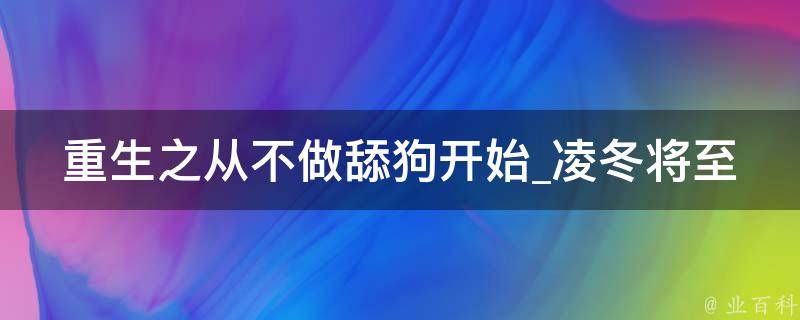 重生之从不做舔狗开始_凌冬将至

@ 业百科